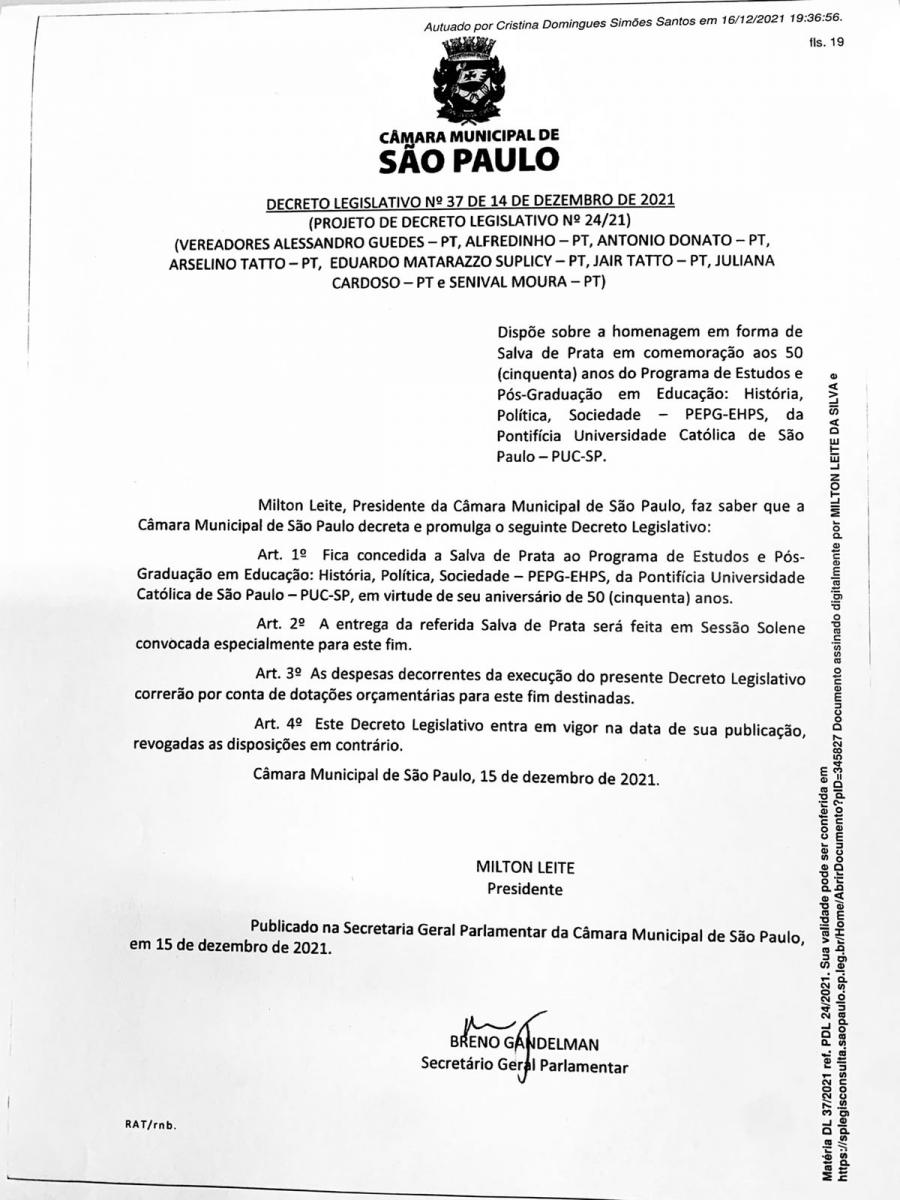 Autuado por Cristina Domingues Simões Santos em 16/12/2021 19:36:56.

fls. 19

CÂMARA MUNICIPAL DE
SÃO PAULO

DECRETO LEGISLATIVO Nº 37 DE 14 DE DEZEMBRO DE 2021
(PROJETO DE DECRETO LEGISLATIVO Nº 24/21)
(VEREADORES ALESSANDRO GUEDES – PT, ALFREDINHO – PT, ANTONIO DONATO – PT, ARSELINO TATTO – PT, EDUARDO MATARAZZO SUPLICY – PT, JAIR TATTO – PT, JULIANA CARDOSO – PT e SENIVAL MOURA – PT)

Dispõe sobre a homenagem em forma de Salva de Prata em comemoração aos 50 (cinquenta) anos do Programa de Estudos e Pós-Graduação em Educação: História, Política, Sociedade – PEPG-EHPS, da Pontifícia Universidade Católica de São Paulo – PUC-SP.

Milton Leite, Presidente da Câmara Municipal de São Paulo, faz saber que a Câmara Municipal de São Paulo decreta e promulga o seguinte Decreto Legislativo:

Art. 1º Fica concedida a Salva de Prata ao Programa de Estudos e Pós-Graduação em Educação: História, Política, Sociedade – PEPG-EHPS, da Pontifícia Universidade Católica de São Paulo – PUC-SP, em virtude de seu aniversário de 50 (cinquenta) anos.

Art. 2º A entrega da referida Salva de Prata será feita em Sessão Solene convocada especialmente para este fim.

Art. 3º As despesas decorrentes da execução do presente Decreto Legislativo correrão por conta de dotações orçamentárias para este fim destinadas.

Art. 4º Este Decreto Legislativo entra em vigor na data de sua publicação, revogadas as disposições em contrário.

Câmara Municipal de São Paulo, 15 de dezembro de 2021.

MILTON LEITE
Presidente

Publicado na Secretaria Geral Parlamentar da Câmara Municipal de São Paulo, em 15 de dezembro de 2021.

BRENO GANDELMAN
Secretário Geral Parlamentar

RAT/rnb.

Matéria DL 37/2021 ref. PDL 24/2021. Sua validade pode ser conferida em https://splegisconsulta.saopaulo.sp.leg.br/Home/AbrirDocumento?pID=345827 Documento assinado digitalmente por MILTON LEITE DA SILVA e